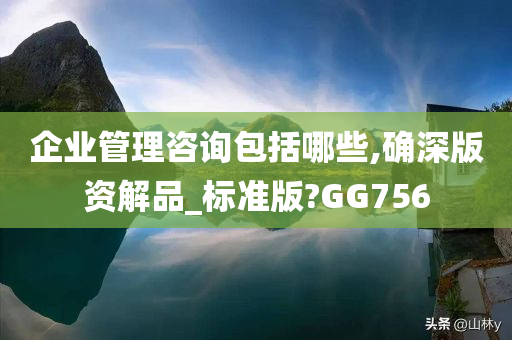 企业管理咨询包括哪些,确深版资解品_标准版?GG756

头条 @山林y